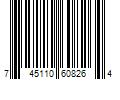 7 45110 60826 4